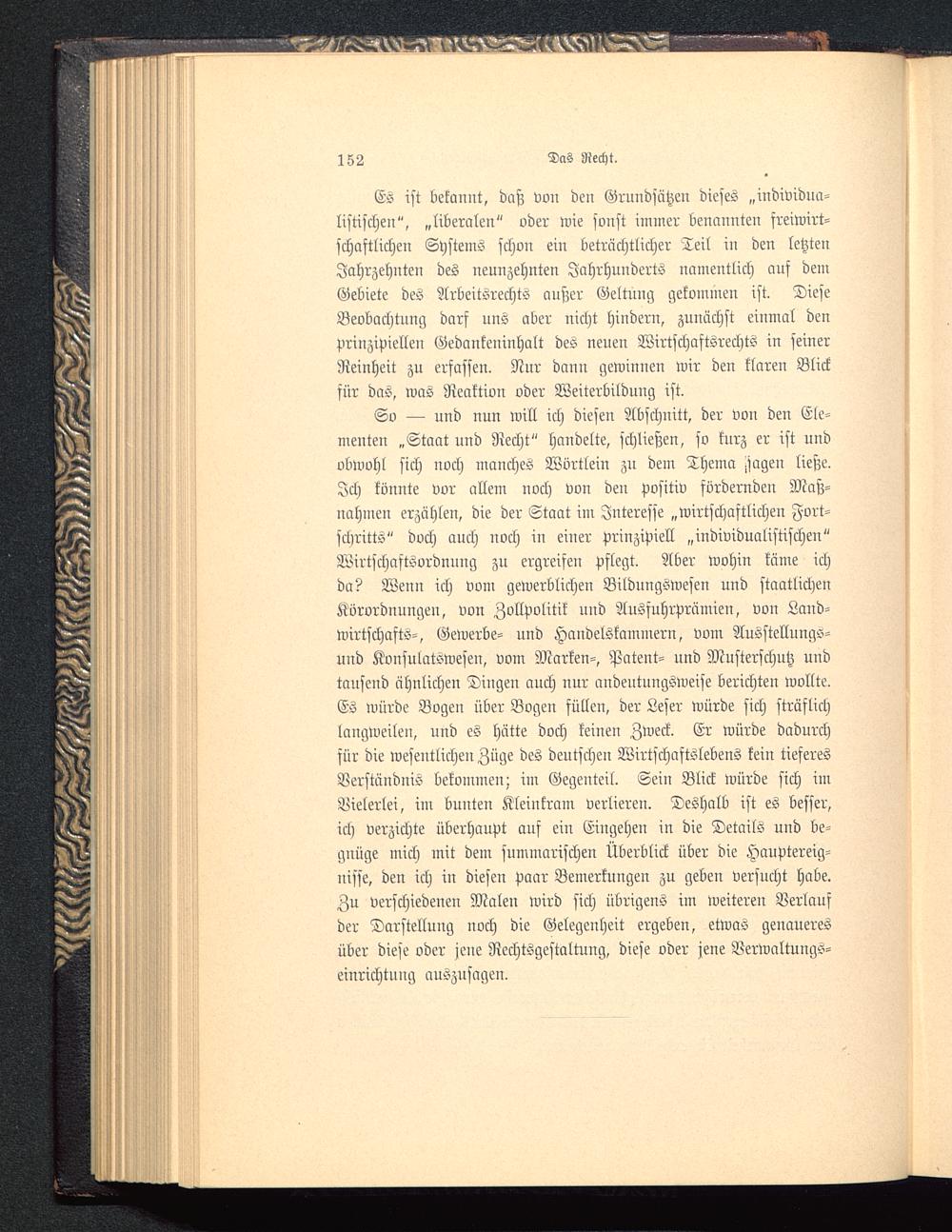 152 Das Recht.

Es ist bekannt, daß von den Grundsätzen dieses „individualistischen“, „liberalen“ oder wie sonst immer benannten freiwirtschaftlichen Systems schon ein beträchtlicher Teil in den letzten Jahrzehnten des neunzehnten Jahrhunderts namentlich auf dem Gebiete des Arbeitsrechts außer Geltung gekommen ist. Diese Beobachtung darf uns aber nicht hindern, zunächst einmal den prinzipiellen Gedankeninhalt des neuen Wirtschaftsrechts in seiner Reinheit zu erfassen. Nur dann gewinnen wir den klaren Blick für das, was Reaktion oder Weiterbildung ist.

So — und nun will ich diesen Abschnitt, der von den Elementen „Staat und Recht“ handelte, schließen, so kurz er ist und obwohl sich noch manches Wörtlein zu dem Thema sagen ließe. Ich könnte vor allem noch von den positiv fördernden Maßnahmen erzählen, die der Staat im Interesse „wirtschaftlichen Fortschritts“ doch auch noch in einer prinzipiell „individualistischen“ Wirtschaftsordnung zu ergreifen pflegt. Aber wohin käme ich da? Wenn ich vom gewerblichen Bildungswesen und staatlichen Körordnungen, von Zollpolitik und Ausfuhrprämien, von Landwirtschafts-, Gewerbe- und Handelskammern, vom Ausstellungs- und Konsulatswesen, vom Marken-, Patent- und Musterschutz und tausend ähnlichen Dingen auch nur andeutungsweise berichten wollte. Es würde Bogen über Bogen füllen, der Leser würde sich sträflich langweilen, und es hätte doch keinen Zweck. Er würde dadurch für die wesentlichen Züge des deutschen Wirtschaftslebens kein tieferes Verständnis bekommen; im Gegenteil. Sein Blick würde sich im Vielerlei, im bunten Kleinkram verlieren. Deshalb ist es besser, ich verzichte überhaupt auf ein Eingehen in die Details und begnüge mich mit dem summarischen Überblick über die Hauptereignisse, den ich in diesen paar Bemerkungen zu geben versucht habe. Zu verschiedenen Malen wird sich übrigens im weiteren Verlauf der Darstellung noch die Gelegenheit ergeben, etwas genaueres über diese oder jene Rechtsgestaltung, diese oder jene Verwaltungseinrichtung auszusagen.